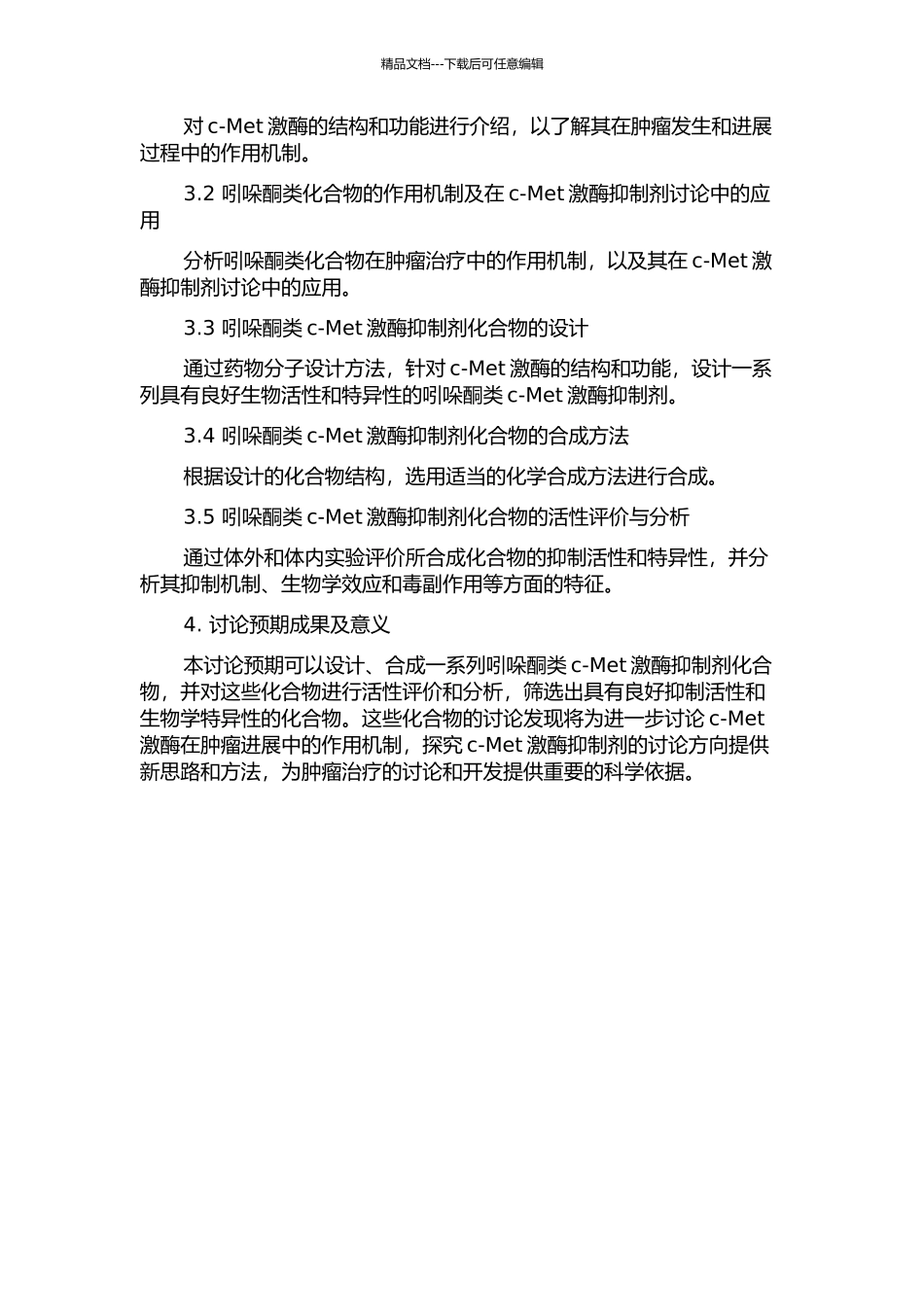 精品文档---下载后可任意编辑

对 c-Met 激酶的结构和功能进行介绍，以了解其在肿瘤发生和进展过程中的作用机制。

3.2 吲哚酮类化合物的作用机制及在 c-Met 激酶抑制剂讨论中的应用

分析吲哚酮类化合物在肿瘤治疗中的作用机制，以及其在 c-Met 激酶抑制剂讨论中的应用。

3.3 吲哚酮类 c-Met 激酶抑制剂化合物的设计

通过药物分子设计方法，针对 c-Met 激酶的结构和功能，设计一系列具有良好生物活性和特异性的吲哚酮类 c-Met 激酶抑制剂。

3.4 吲哚酮类 c-Met 激酶抑制剂化合物的合成方法

根据设计的化合物结构，选用适当的化学合成方法进行合成。

3.5 吲哚酮类 c-Met 激酶抑制剂化合物的活性评价与分析

通过体外和体内实验评价所合成化合物的抑制活性和特异性，并分析其抑制机制、生物学效应和毒副作用等方面的特征。

4. 讨论预期成果及意义

本讨论预期可以设计、合成一系列吲哚酮类 c-Met 激酶抑制剂化合物，并对这些化合物进行活性评价和分析，筛选出具有良好抑制活性和生物学特异性的化合物。这些化合物的讨论发现将为进一步讨论 c-Met 激酶在肿瘤进展中的作用机制，探究 c-Met 激酶抑制剂的讨论方向提供新思路和方法，为肿瘤治疗的讨论和开发提供重要的科学依据。